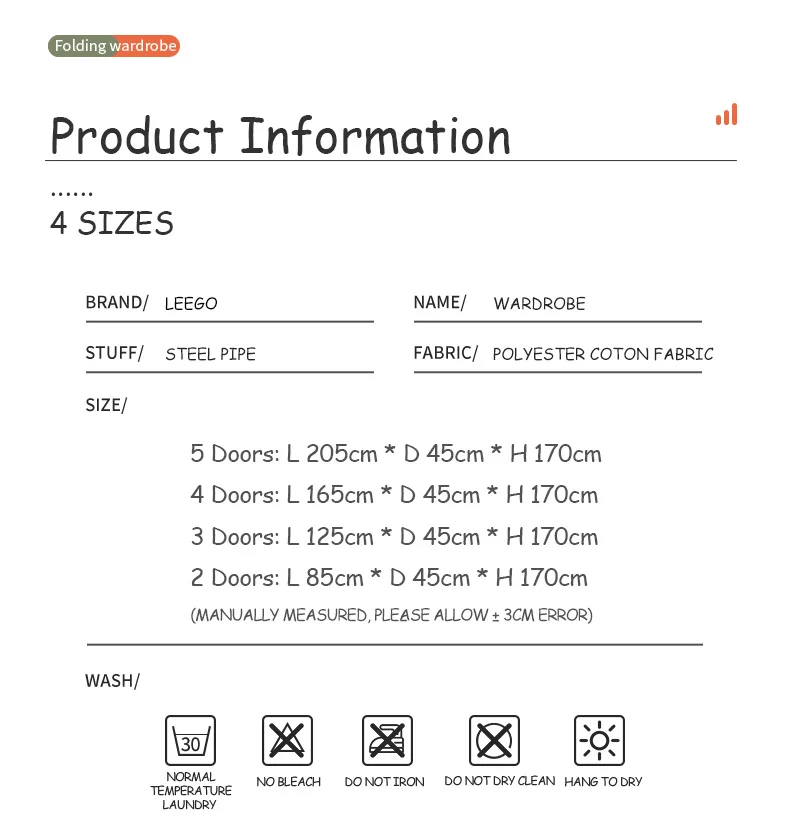 Folding wardrobe

Product Information

......
4 SIZES

BRAND/ LEEGO

NAME/ WARDROBE

STUFF/ STEEL PIPE

FABRIC/ POLYESTER COTON FABRIC

SIZE/

5 Doors: L 205cm * D 45cm * H 170cm
4 Doors: L 165cm * D 45cm * H 170cm
3 Doors: L 125cm * D 45cm * H 170cm
2 Doors: L 85cm * D 45cm * H 170cm
(MANUALLY MEASURED, PLEASE ALLOW ± 3CM ERROR)

WASH/

30
NORMAL TEMPERATURE LAUNDRY

NO BLEACH

DO NOT IRON

DO NOT DRY CLEAN

HANG TO DRY